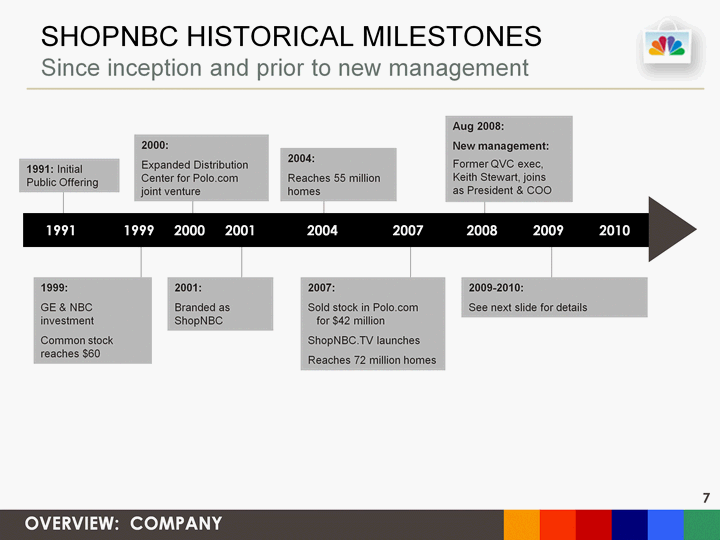 SHOPNBC HISTORICAL MILESTONES
Since inception and prior to new management

1991: Initial Public Offering

2000:
Expanded Distribution Center for Polo.com joint venture

2004:
Reaches 55 million homes

Aug 2008:
New management:
Former QVC exec, Keith Stewart, joins as President & COO

1991 1999 2000 2001 2004 2007 2008 2009 2010

1999:
GE & NBC investment
Common stock reaches $60

2001:
Branded as ShopNBC

2007:
Sold stock in Polo.com for $42 million
ShopNBC.TV launches
Reaches 72 million homes

2009-2010:
See next slide for details

7

OVERVIEW: COMPANY